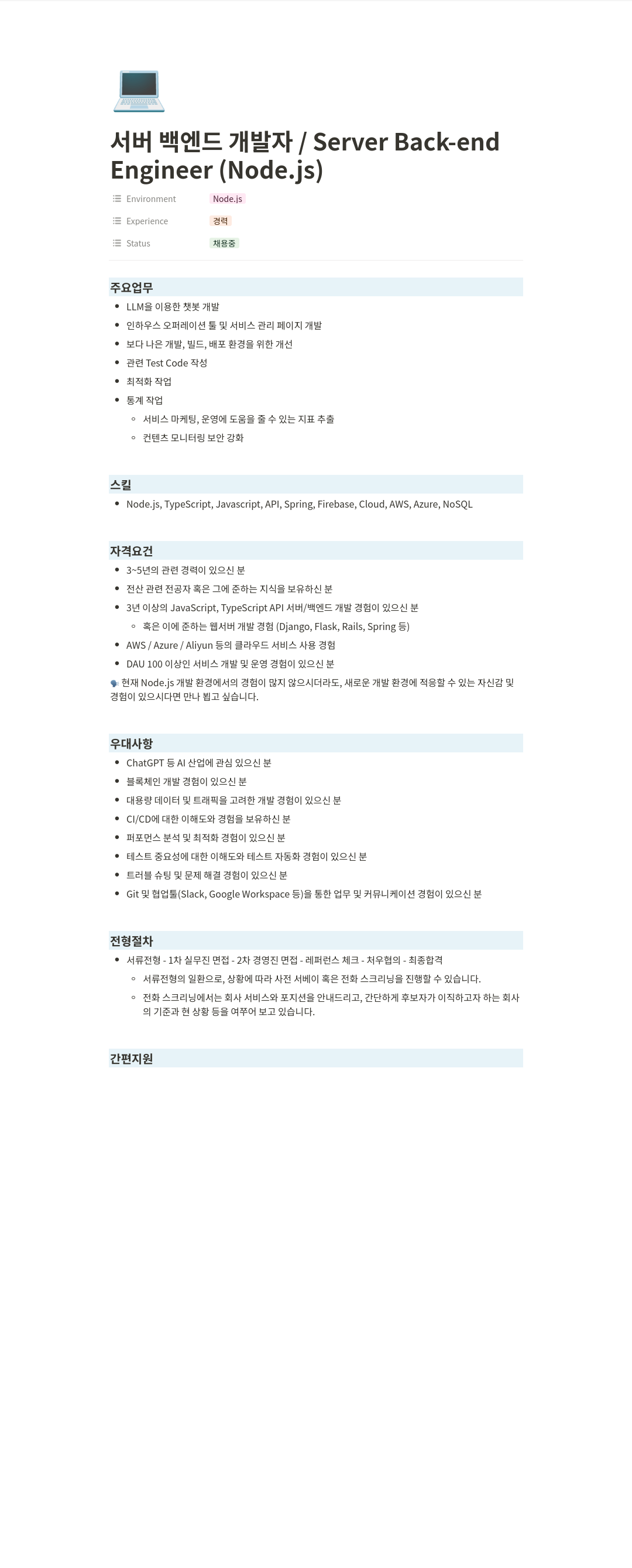 서버 백엔드 개발자 / Server Back-end Engineer (Node.js)

Environment Node.js
Experience 경력
Status 채용중

주요업무

- LLM을 이용한 챗봇 개발
- 인하우스 오퍼레이션 툴 및 서비스 관리 페이지 개발
- 보다 나은 개발, 빌드, 배포 환경을 위한 개선
- 관련 Test Code 작성
- 최적화 작업
- 통계 작업
  - 서비스 마케팅, 운영에 도움을 줄 수 있는 지표 추출
  - 컨텐츠 모니터링 보안 강화

스킬

- Node.js, TypeScript, Javascript, API, Spring, Firebase, Cloud, AWS, Azure, NoSQL

자격요건

- 3~5년의 관련 경력이 있으신 분
- 전산 관련 전공자 혹은 그에 준하는 지식을 보유하신 분
- 3년 이상의 JavaScript, TypeScript API 서버/백엔드 개발 경험이 있으신 분
  - 혹은 이에 준하는 웹서버 개발 경험 (Django, Flask, Rails, Spring 등)
- AWS / Azure / Aliyun 등의 클라우드 서비스 사용 경험
- DAU 100 이상인 서비스 개발 및 운영 경험이 있으신 분

현재 Node.js 개발 환경에서의 경험이 많지 않으시더라도, 새로운 개발 환경에 적응할 수 있는 자신감 및 경험이 있으시다면 만나 뵙고 싶습니다.

우대사항

- ChatGPT 등 AI 산업에 관심 있으신 분
- 블록체인 개발 경험이 있으신 분
- 대용량 데이터 및 트래픽을 고려한 개발 경험이 있으신 분
- CI/CD에 대한 이해도와 경험을 보유하신 분
- 퍼포먼스 분석 및 최적화 경험이 있으신 분
- 테스트 중요성에 대한 이해도와 테스트 자동화 경험이 있으신 분
- 트러블 슈팅 및 문제 해결 경험이 있으신 분
- Git 및 협업툴(Slack, Google Workspace 등)을 통한 업무 및 커뮤니케이션 경험이 있으신 분

전형절차

- 서류전형 - 1차 실무진 면접 - 2차 경영진 면접 - 레퍼런스 체크 - 처우협의 - 최종합격
  - 서류전형의 일환으로, 상황에 따라 사전 서베이 혹은 전화 스크리닝을 진행할 수 있습니다.
  - 전화 스크리닝에서는 회사 서비스와 포지션을 안내드리고, 간단하게 후보자가 이직하고자 하는 회사의 기준과 현 상황 등을 여쭈어 보고 있습니다.

간편지원